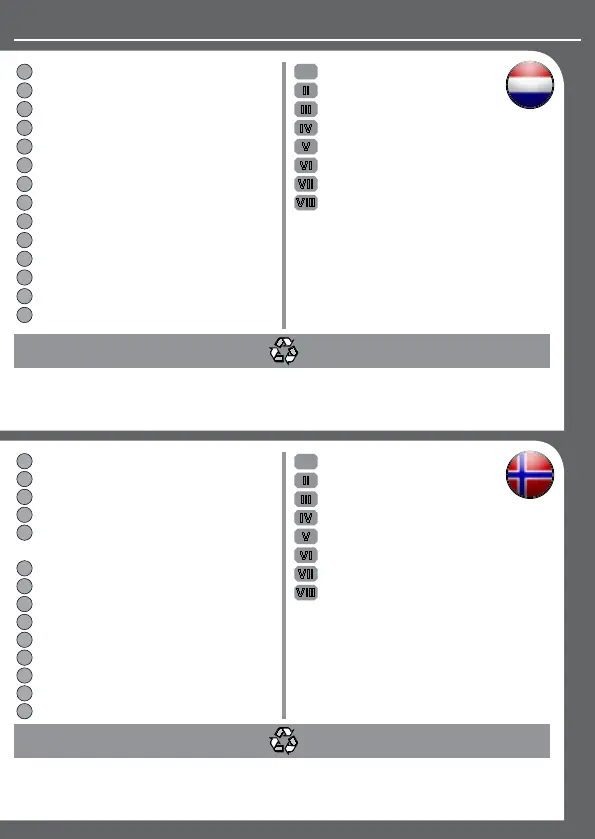 II
III
IV
V
VI
VII
VIII

II
III
IV
V
VI
VII
VIII